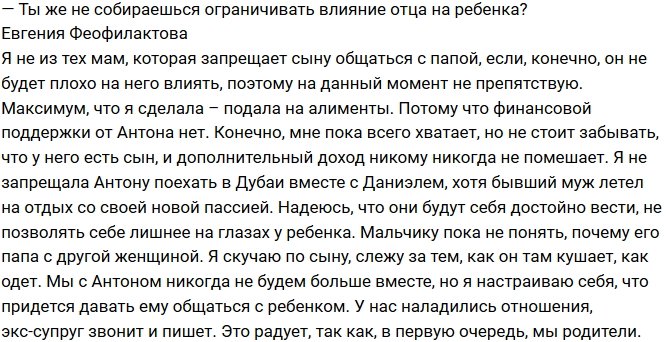 — Ты же не собираешься ограничивать влияние отца на ребенка?
Евгения Феофилактова
Я не из тех мам, которая запрещает сыну общаться с папой, если, конечно, он не будет плохо на него влиять, поэтому на данный момент не препятствую. Максимум, что я сделала – подала на алименты. Потому что финансовой поддержки от Антона нет. Конечно, мне пока всего хватает, но не стоит забывать, что у него есть сын, и дополнительный доход никому никогда не помешает. Я не запрещала Антону поехать в Дубаи вместе с Даниэлем, хотя бывший муж летел на отдых со своей новой пассией. Надеюсь, что они будут себя достойно вести, не позволять себе лишнее на глазах у ребенка. Мальчику пока не понять, почему его папа с другой женщиной. Я скучаю по сыну, слежу за тем, как он там кушает, как одет. Мы с Антоном никогда не будем больше вместе, но я настраиваю себя, что придется давать ему общаться с ребенком. У нас наладились отношения, экс-супруг звонит и пишет. Это радует, так как, в первую очередь, мы родители.